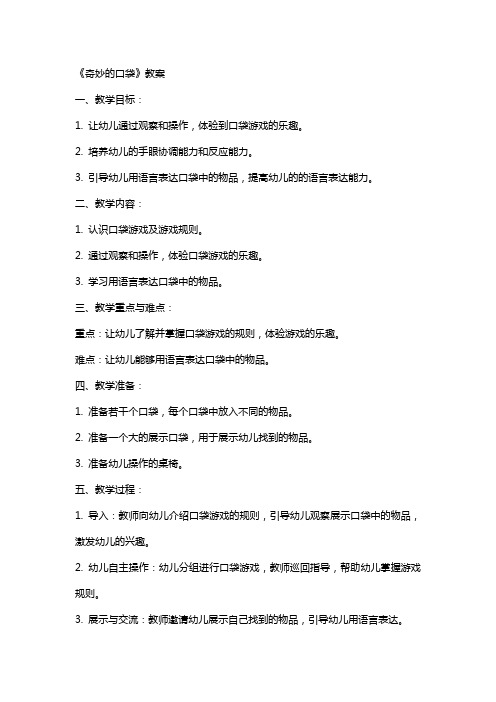 《奇妙的口袋》教案

一、教学目标：

1. 让幼儿通过观察和操作，体验到口袋游戏的乐趣。

2. 培养幼儿的手眼协调能力和反应能力。

3. 引导幼儿用语言表达口袋中的物品，提高幼儿的的语言表达能力。

二、教学内容：

1. 认识口袋游戏及游戏规则。

2. 通过观察和操作，体验口袋游戏的乐趣。

3. 学习用语言表达口袋中的物品。

三、教学重点与难点：

重点：让幼儿了解并掌握口袋游戏的规则，体验游戏的乐趣。

难点：让幼儿能够用语言表达口袋中的物品。

四、教学准备：

1. 准备若干个口袋，每个口袋中放入不同的物品。

2. 准备一个大的展示口袋，用于展示幼儿找到的物品。

3. 准备幼儿操作的桌椅。

五、教学过程：

1. 导入：教师向幼儿介绍口袋游戏的规则，引导幼儿观察展示口袋中的物品，激发幼儿的兴趣。

2. 幼儿自主操作：幼儿分组进行口袋游戏，教师巡回指导，帮助幼儿掌握游戏规则。

3. 展示与交流：教师邀请幼儿展示自己找到的物品，引导幼儿用语言表达。